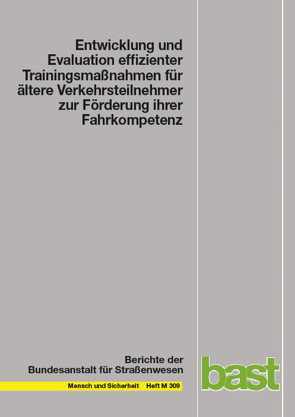 Entwicklung und Evaluation effizienter Trainingsmaßnahmen für ältere Verkehrsteilnehmer zur Förderung ihrer Fahrkompetenz

Berichte der Bundesanstalt für Straßenwesen

Mensch und Sicherheit Heft M 309

bast